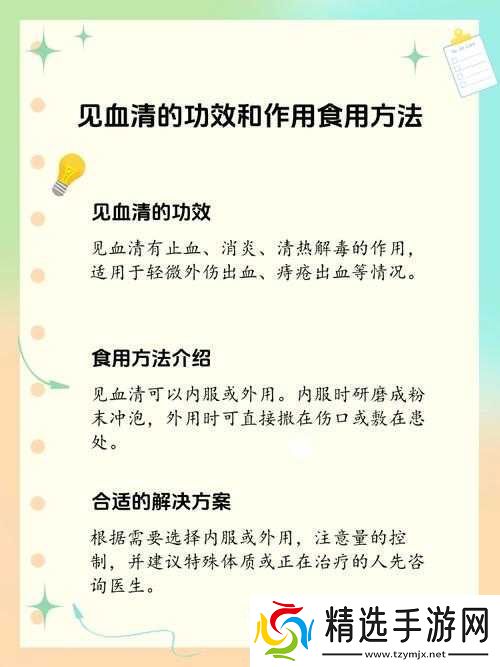 见血清的功效和作用食用方法

见血清的功效

见血清有止血、消炎、清热解毒的作用，适用于轻微外伤出血、痔疮出血等情况。

食用方法介绍

见血清可以内服或外用。内服时研磨成粉末冲泡，外用时可直接撒在伤口或敷在患处。

合适的解决方案

根据需要选择内服或外用，注意量的控制，并建议特殊体质或正在治疗的人先咨询医生。

精选手游网
www.tzymjx.net